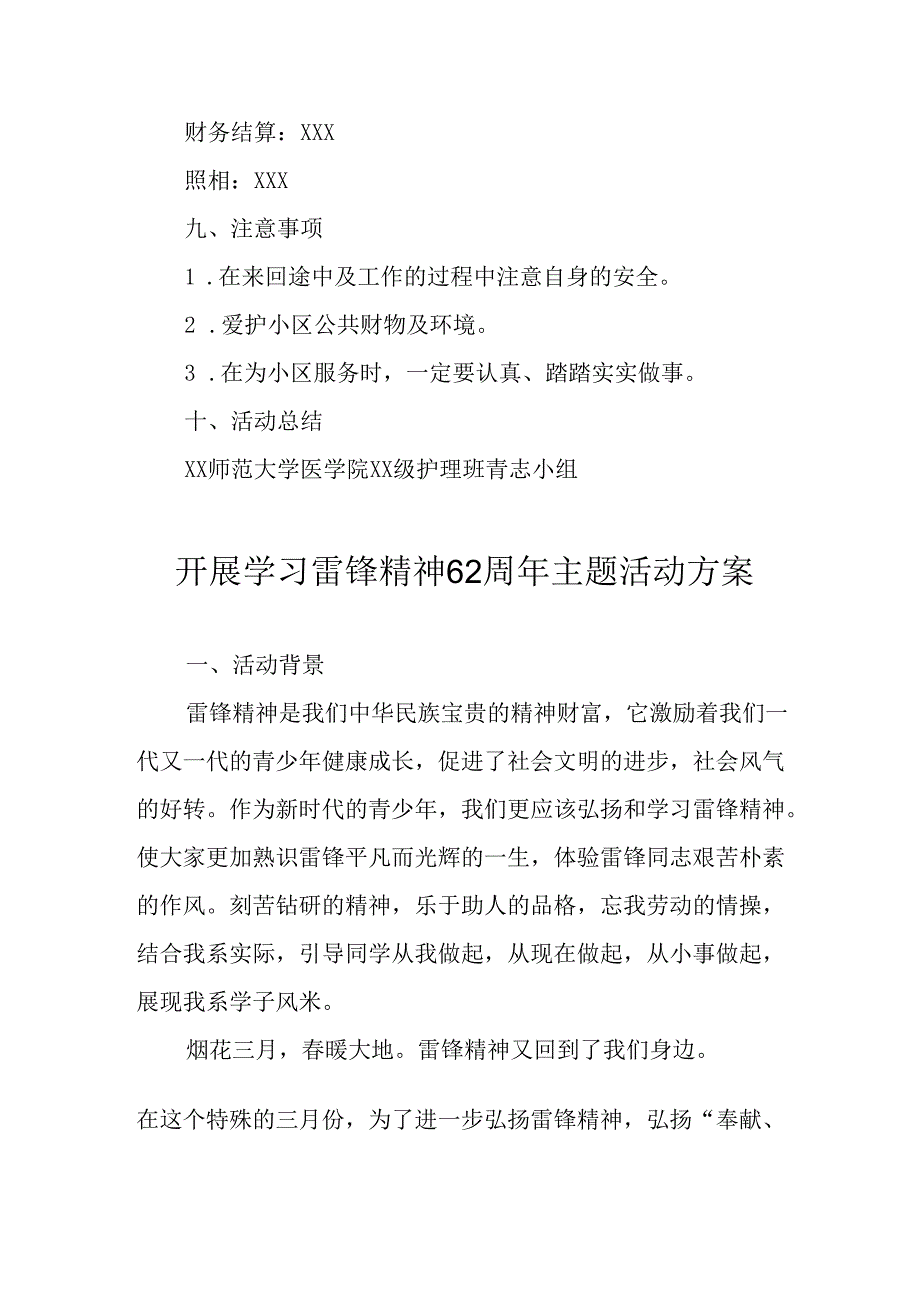 财务结算：XXX

照相：XXX

九、注意事项

1．在来回途中及工作的过程中注意自身的安全。

2．爱护小区公共财物及环境。

3．在为小区服务时，一定要认真、踏踏实实做事。

十、活动总结

XX师范大学医学院XX级护理班青志小组

开展学习雷锋精神62周年主题活动方案

一、活动背景

雷锋精神是我们中华民族宝贵的精神财富，它激励着我们一代又一代的青少年健康成长，促进了社会文明的进步，社会风气的好转。作为新时代的青少年，我们更应该弘扬和学习雷锋精神。使大家更加熟识雷锋平凡而光辉的一生，体验雷锋同志艰苦朴素的作风。刻苦钻研的精神，乐于助人的品格，忘我劳动的情操，结合我系实际，引导同学从我做起，从现在做起，从小事做起，展现我系学子风米。

烟花三月，春暖大地。雷锋精神又回到了我们身边。

在这个特殊的三月份，为了进一步弘扬雷锋精神，弘扬“奉献、